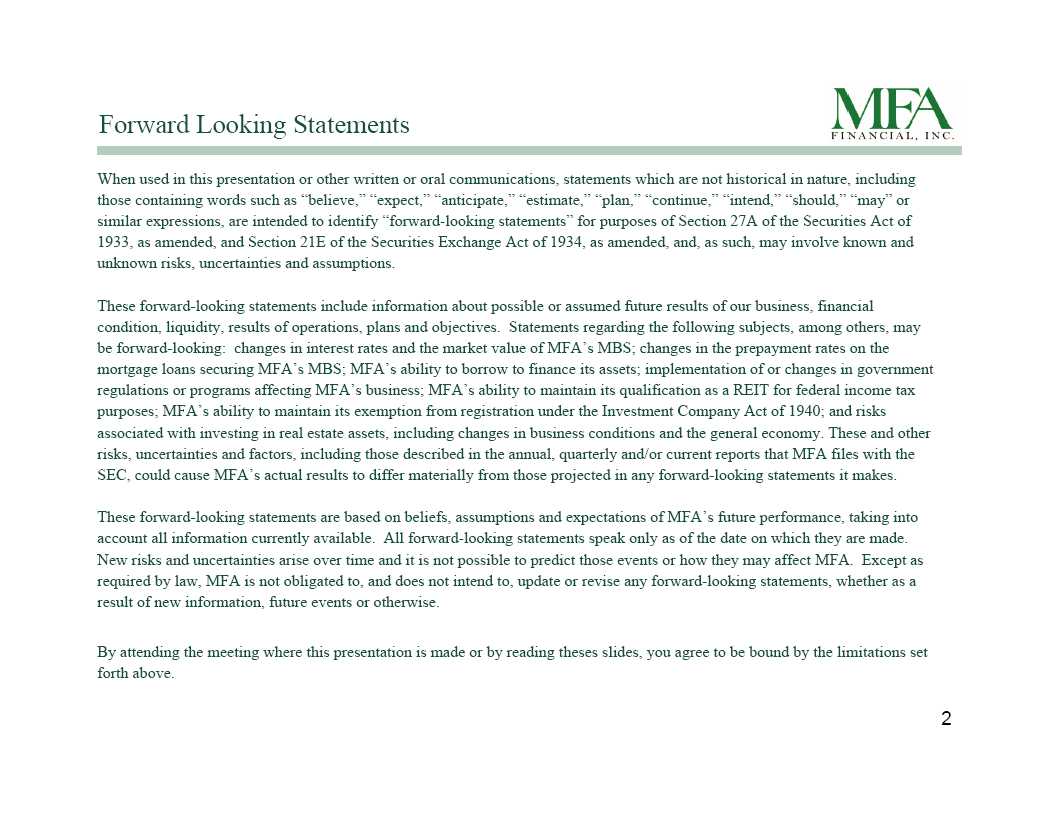 Forward Looking Statements

MFA
FINANCIAL, INC.

When used in this presentation or other written or oral communications, statements which are not historical in nature, including those containing words such as “believe,” “expect,” “anticipate,” “estimate,” “plan,” “continue,” “intend,” “should,” “may” or similar expressions, are intended to identify “forward-looking statements” for purposes of Section 27A of the Securities Act of 1933, as amended, and Section 21E of the Securities Exchange Act of 1934, as amended, and, as such, may involve known and unknown risks, uncertainties and assumptions.

These forward-looking statements include information about possible or assumed future results of our business, financial condition, liquidity, results of operations, plans and objectives. Statements regarding the following subjects, among others, may be forward-looking: changes in interest rates and the market value of MFA’s MBS; changes in the prepayment rates on the mortgage loans securing MFA’s MBS; MFA’s ability to borrow to finance its assets; implementation of or changes in government regulations or programs affecting MFA’s business; MFA’s ability to maintain its qualification as a REIT for federal income tax purposes; MFA’s ability to maintain its exemption from registration under the Investment Company Act of 1940; and risks associated with investing in real estate assets, including changes in business conditions and the general economy. These and other risks, uncertainties and factors, including those described in the annual, quarterly and/or current reports that MFA files with the SEC, could cause MFA’s actual results to differ materially from those projected in any forward-looking statements it makes.

These forward-looking statements are based on beliefs, assumptions and expectations of MFA’s future performance, taking into account all information currently available. All forward-looking statements speak only as of the date on which they are made. New risks and uncertainties arise over time and it is not possible to predict those events or how they may affect MFA. Except as required by law, MFA is not obligated to, and does not intend to, update or revise any forward-looking statements, whether as a result of new information, future events or otherwise.

By attending the meeting where this presentation is made or by reading theses slides, you agree to be bound by the limitations set forth above.

2